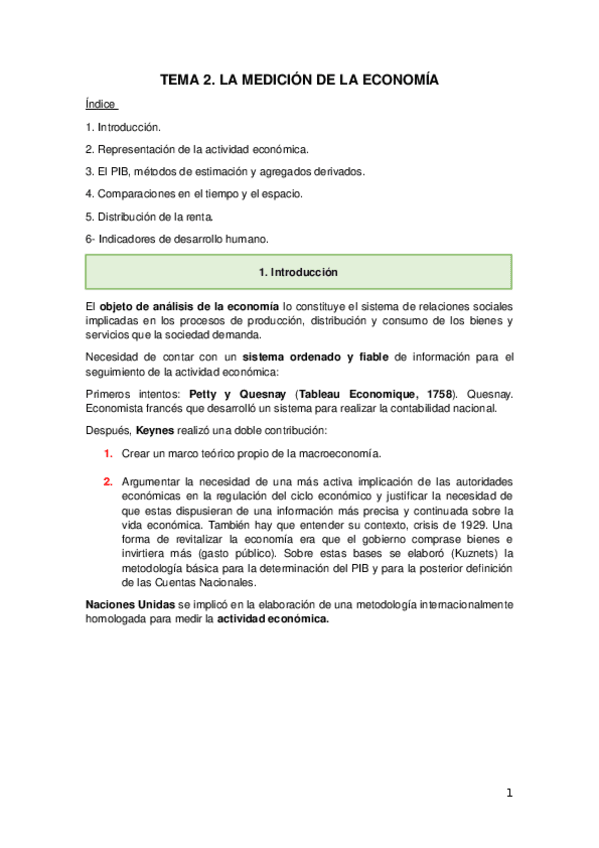 TEMA 2. LA MEDICIÓN DE LA ECONOMÍA

Índice

1. Introducción.

2. Representación de la actividad económica.

3. El PIB, métodos de estimación y agregados derivados.

4. Comparaciones en el tiempo y el espacio.

5. Distribución de la renta.

6- Indicadores de desarrollo humano.

1. Introducción

El objeto de análisis de la economía lo constituye el sistema de relaciones sociales implicadas en los procesos de producción, distribución y consumo de los bienes y servicios que la sociedad demanda.

Necesidad de contar con un sistema ordenado y fiable de información para el seguimiento de la actividad económica:

Primeros intentos: Petty y Quesnay (Tableau Economique, 1758). Quesnay. Economista francés que desarrolló un sistema para realizar la contabilidad nacional.

Después, Keynes realizó una doble contribución:

1. Crear un marco teórico propio de la macroeconomía.

2. Argumentar la necesidad de una más activa implicación de las autoridades económicas en la regulación del ciclo económico y justificar la necesidad de que estas dispusieran de una información más precisa y continuada sobre la vida económica. También hay que entender su contexto, crisis de 1929. Una forma de revitalizar la economía era que el gobierno comprase bienes e invirtiera más (gasto público). Sobre estas bases se elaboró (Kuznets) la metodología básica para la determinación del PIB y para la posterior definición de las Cuentas Nacionales.

Naciones Unidas se implicó en la elaboración de una metodología internacionalmente homologada para medir la actividad económica.

1